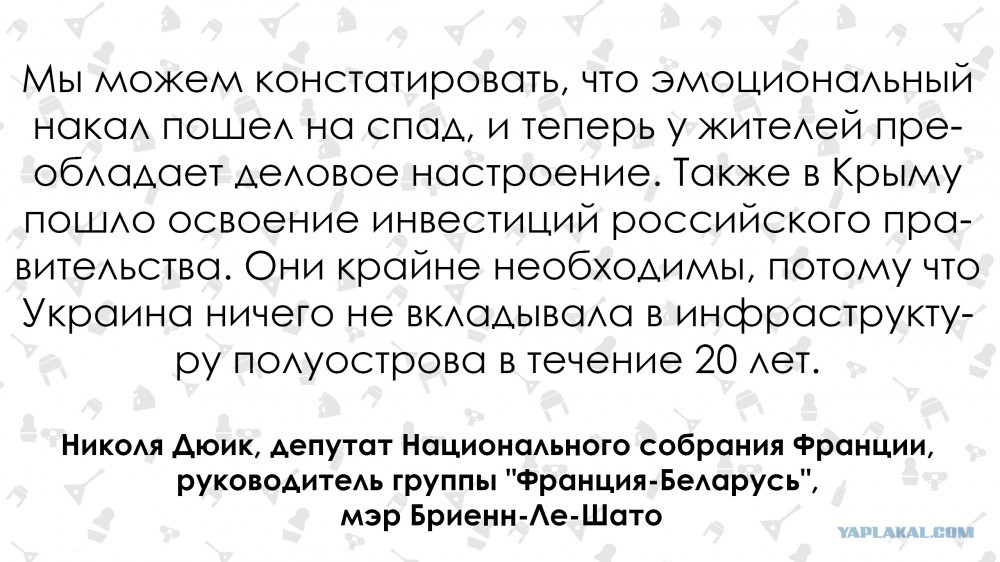 Мы можем констатировать, что эмоциональный накал пошел на спад, и теперь у жителей преобладает деловое настроение. Также в Крыму пошло освоение инвестиций российского правительства. Они крайне необходимы, потому что Украина ничего не вкладывала в инфраструктуру полуострова в течение 20 лет.

Николя Дюик, депутат Национального собрания Франции,
руководитель группы "Франция-Беларусь",
мэр Бриенн-Ле-Шато

YAPLAKAL.COM